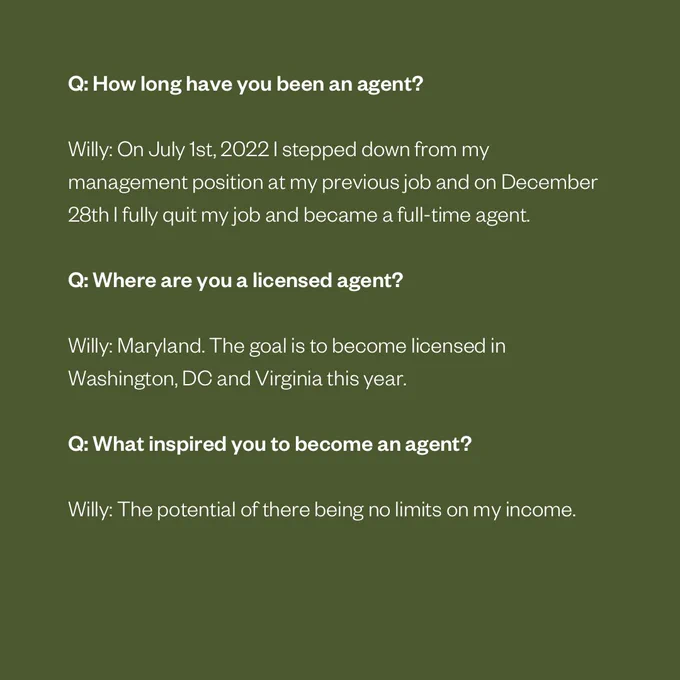 Q: How long have you been an agent?

Willy: On July 1st, 2022 I stepped down from my management position at my previous job and on December 28th I fully quit my job and became a full-time agent.

Q: Where are you a licensed agent?

Willy: Maryland. The goal is to become licensed in Washington, DC and Virginia this year.

Q: What inspired you to become an agent?

Willy: The potential of there being no limits on my income.